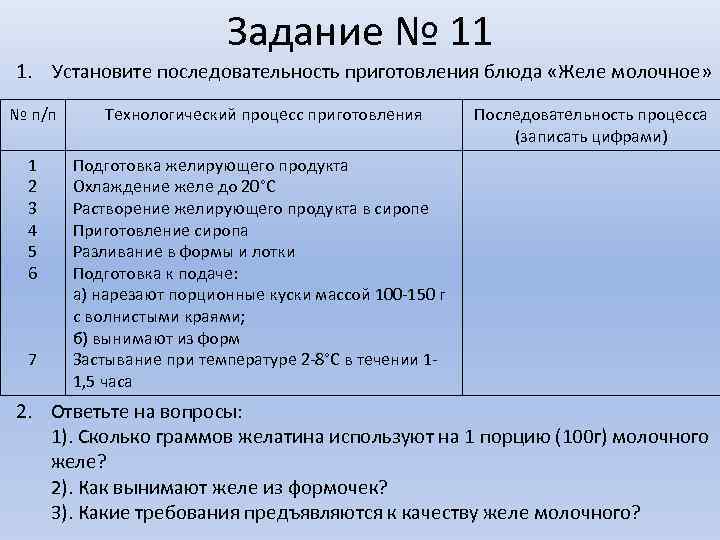 Задание № 11

1. Установите последовательность приготовления блюда «Желе молочное»

| № п/п | Технологический процесс приготовления | Последовательность процесса (записать цифрами) |
|---|---|---|
| 1 | Подготовка желирующего продукта | |
| 2 | Охлаждение желе до 20°С | |
| 3 | Растворение желирующего продукта в сиропе | |
| 4 | Приготовление сиропа | |
| 5 | Разливание в формы и лотки | |
| 6 | Подготовка к подаче: а) нарезают порционные куски массой 100-150 г с волнистыми краями; б) вынимают из форм | |
| 7 | Застывание при температуре 2-8°С в течении 1-1,5 часа | |

2. Ответьте на вопросы:
1). Сколько граммов желатина используют на 1 порцию (100г) молочного желе?
2). Как вынимают желе из формочек?
3). Какие требования предъявляются к качеству желе молочного?